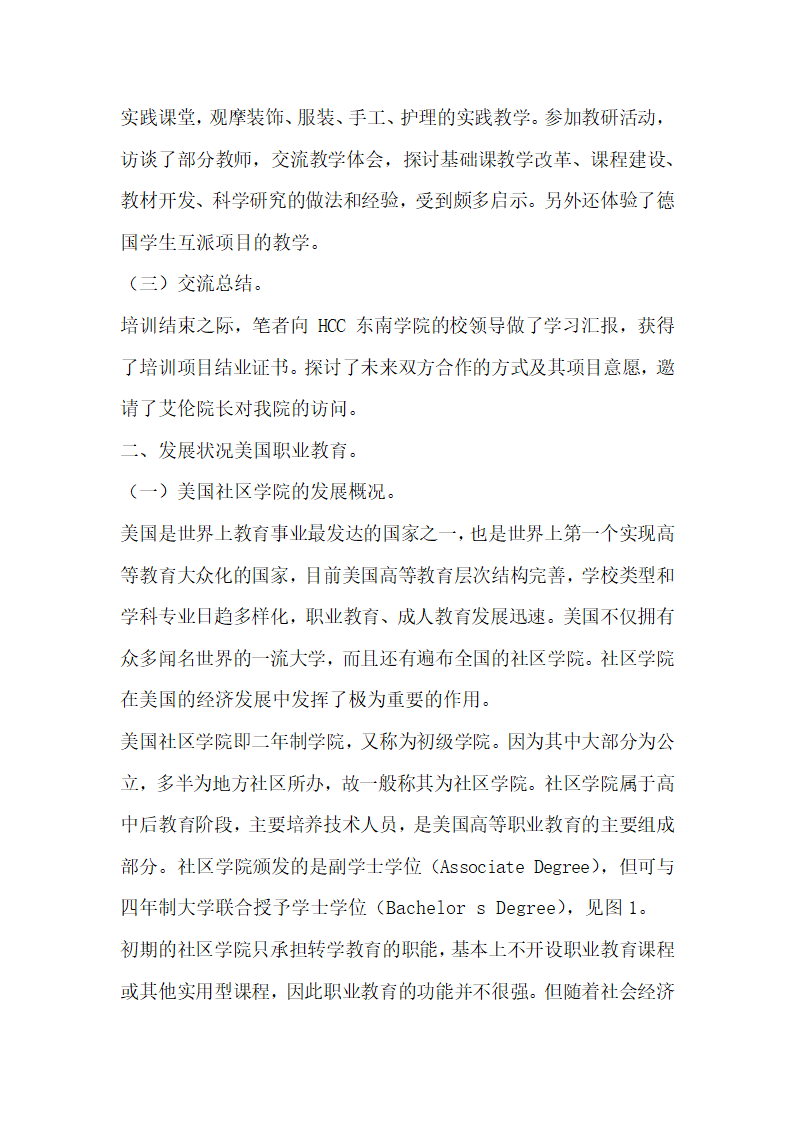 实践课堂，观摩装饰、服装、手工、护理的实践教学。参加教研活动，访谈了部分教师，交流教学体会，探讨基础课教学改革、课程建设、教材开发、科学研究的做法和经验，受到颇多启示。另外还体验了德国学生互派项目的教学。

（三）交流总结。

培训结束之际，笔者向 HCC 东南学院的校领导做了学习汇报，获得了培训项目结业证书。探讨了未来双方合作的方式及其项目意愿，邀请了艾伦院长对我院的访问。

二、发展状况美国职业教育。

（一）美国社区学院的发展概况。

美国是世界上教育事业最发达的国家之一，也是世界上第一个实现高等教育大众化的国家，目前美国高等教育层次结构完善，学校类型和学科专业日趋多样化，职业教育、成人教育发展迅速。美国不仅拥有众多闻名世界的一流大学，而且还有遍布全国的社区学院。社区学院在美国的经济发展中发挥了极为重要的作用。

美国社区学院即二年制学院，又称为初级学院。因为其中大部分为公立，多半为地方社区所办，故一般称其为社区学院。社区学院属于高中后教育阶段，主要培养技术人员，是美国高等职业教育的主要组成部分。社区学院颁发的是副学士学位（Associate Degree），但可与四年制大学联合授予学士学位（Bachelor s Degree），见图 1。

初期的社区学院只承担转学教育的职能，基本上不开设职业教育课程或其他实用型课程，因此职业教育的功能并不很强。但随着社会经济